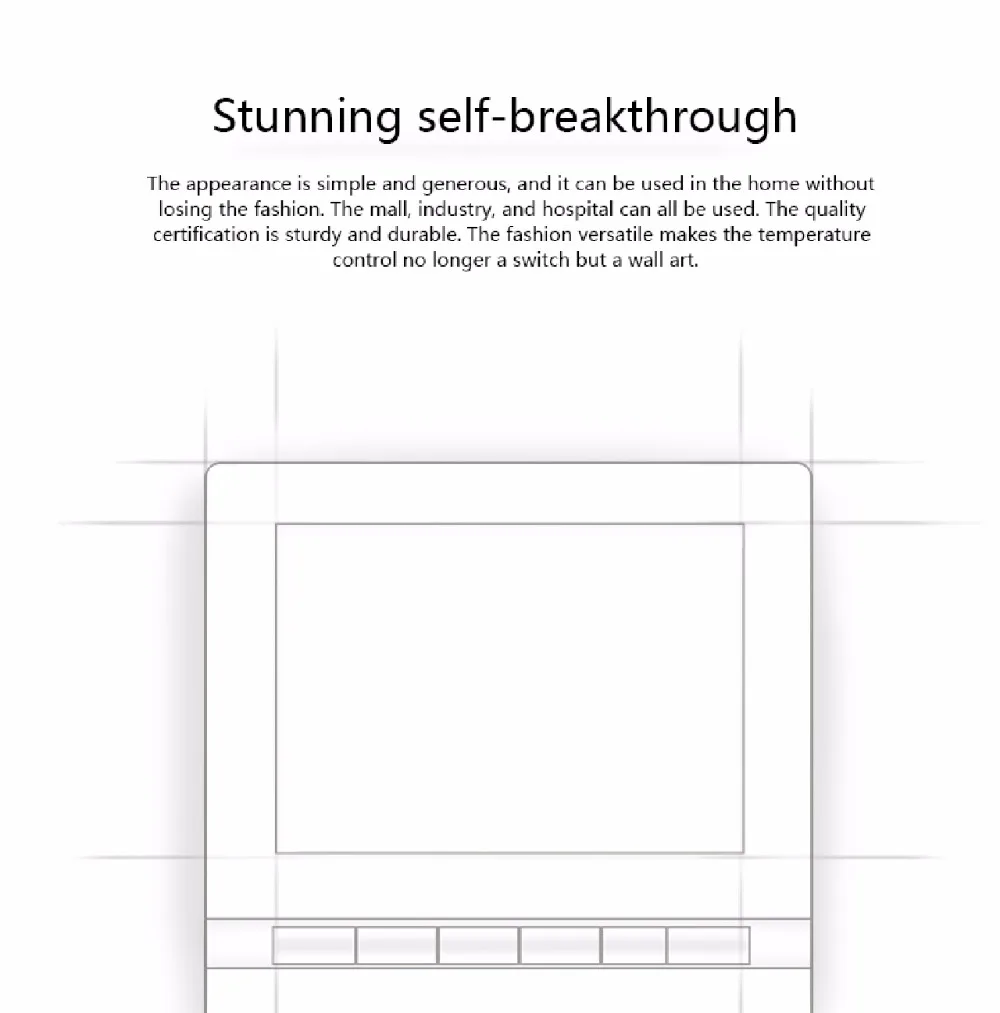 Stunning self-breakthrough

The appearance is simple and generous, and it can be used in the home without losing the fashion. The mall, industry, and hospital can all be used. The quality certification is sturdy and durable. The fashion versatile makes the temperature control no longer a switch but a wall art.